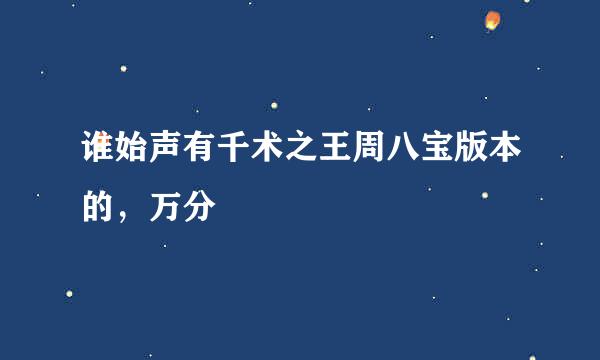 谁始声有千术之王周八宝版本的，万分